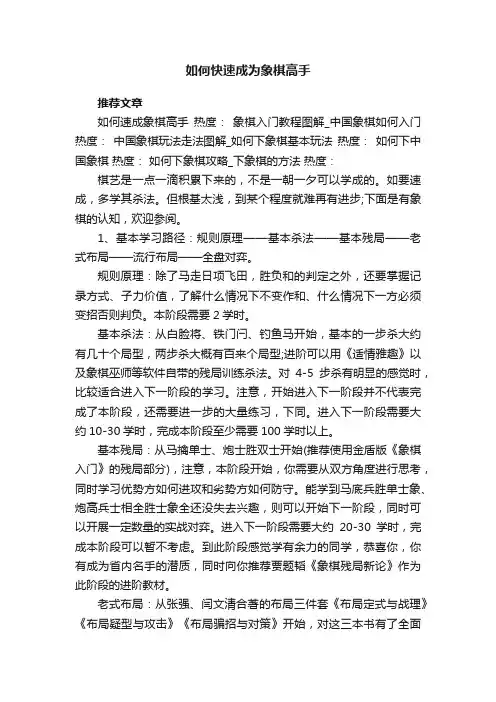 如何快速成为象棋高手

推荐文章

如何速成象棋高手 热度： 象棋入门教程图解_中国象棋如何入门 热度： 中国象棋玩法走法图解_如何下象棋基本玩法 热度： 如何下中国象棋 热度： 如何下象棋攻略_下象棋的方法 热度：

棋艺是一点一滴积累下来的，不是一朝一夕可以学成的。如要速成，多学其杀法。但根基太浅，到某个程度就难再有进步;下面是有象棋的认知，欢迎参阅。

1、基本学习路径：规则原理——基本杀法——基本残局——老式布局——流行布局——全盘对弈。

规则原理：除了马走日项飞田，胜负和的判定之外，还要掌握记录方式、子力价值，了解什么情况下不变作和、什么情况下一方必须变招否则判负。本阶段需要 2 学时。

基本杀法：从白脸将、铁门闩、钓鱼马开始，基本的一步杀大约有几十个局型，两步杀大概有百来个局型;进阶可以用《适情雅趣》以及象棋巫师等软件自带的残局训练杀法。对 4-5 步杀有明显的感觉时，比较适合进入下一阶段的学习。注意，开始进入下一阶段并不代表完成了本阶段，还需要进一步的大量练习，下同。进入下一阶段需要大约 10-30 学时，完成本阶段至少需要 100 学时以上。

基本残局：从马擒单士、炮士胜双士开始(推荐使用金盾版《象棋入门》的残局部分)，注意，本阶段开始，你需要从双方角度进行思考，同时学习优势方如何进攻和劣势方如何防守。能学到马底兵胜单士象、炮高兵士相全胜士象全还没失去兴趣，则可以开始下一阶段，同时可以开展一定数量的实战对弈。进入下一阶段需要大约 20-30 学时，完成本阶段可以暂不考虑。到此阶段感觉学有余力的同学，恭喜你，你有成为省内名手的潜质，同时向你推荐贾题韬《象棋残局新论》作为此阶段的进阶教材。

老式布局：从张强、闫文清合著的布局三件套《布局定式与战理》《布局疑型与攻击》《布局骗招与对策》开始，对这三本书有了全面